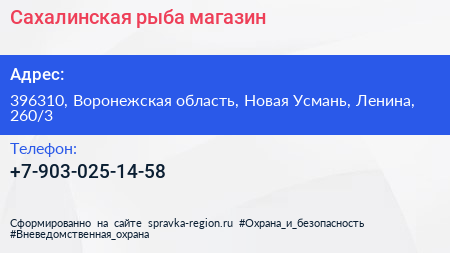 Сахалинская рыба магазин

Адрес:

396310, Воронежская область, Новая Усмань, Ленина, 260/3

Телефон:

+7-903-025-14-58

Сформированно на сайте spravka-region.ru #Охрана_и_безопасность #Вневедомственная_охрана